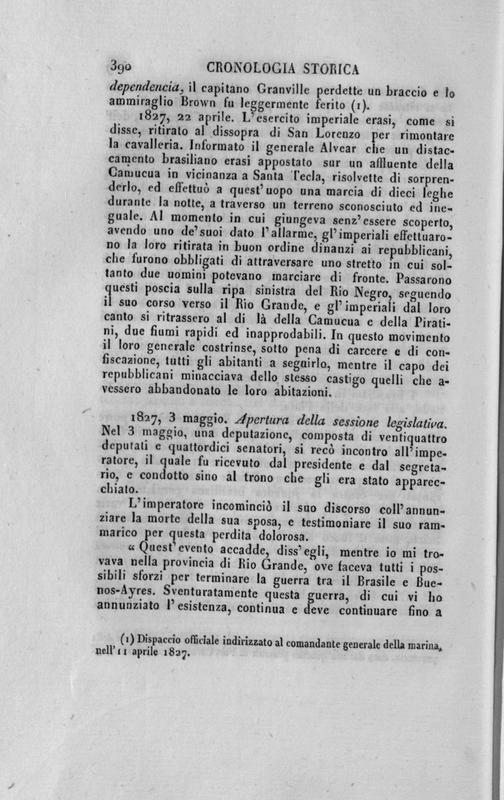 390 CRONOLOGIA STORICA

dependencia, il capitano Granville perdette un braccio e lo ammiraglio Brown fu leggermente ferito (1).

1827, 22 aprile. L'esercito imperiale erasi, come si disse, ritirato al dissopra di San Lorenzo per rimontare la cavalleria. Informato il generale Alvear che un distaccamento brasiliano erasi appostato sur un affluente della Camucua in vicinanza a Santa Tecla, risolvette di sorprenderlo, ed effettuò a quest'uopo una marcia di dieci leghe durante la notte, a traverso un terreno sconosciuto ed ineguale. Al momento in cui giungeva senz'essere scoperto, avendo uno de'suoi dato l'allarme, gl'imperiali effettuarono la loro ritirata in buon ordine dinanzi ai repubblicani, che furono obbligati di attraversare uno stretto in cui soltanto due uomini potevano marciare di fronte. Passarono questi poscia sulla ripa sinistra del Rio Negro, seguendo il suo corso verso il Rio Grande, e gl'imperiali dal loro canto si ritrassero al di là della Camucua e della Piratini, due fiumi rapidi ed inapprodabili. In questo movimento il loro generale costrinse, sotto pena di carcere e di confiscazione, tutti gli abitanti a seguirlo, mentre il capo dei repubblicani minacciava dello stesso castigo quelli che avessero abbandonato le loro abitazioni.

1827, 3 maggio. Apertura della sessione legislativa. Nel 3 maggio, una deputazione, composta di ventiquattro deputati e quattordici senatori, si recò incontro all'imperatore, il quale fu ricevuto dal presidente e dal segretario, e condotto sino al trono che gli era stato apparecchiato.

L'imperatore incominciò il suo discorso coll'annunziare la morte della sua sposa, e testimoniare il suo rammarico per questa perdita dolorosa.

« Quest'evento accadde, diss'egli, mentre io mi trovava nella provincia di Rio Grande, ove faceva tutti i possibili sforzi per terminare la guerra tra il Brasile e Buenos-Ayres. Sventuratamente questa guerra, di cui vi ho annunziato l'esistenza, continua e deve continuare fino a

(1) Dispaccio officiale indirizzato al comandante generale della marina, nell'11 aprile 1827.